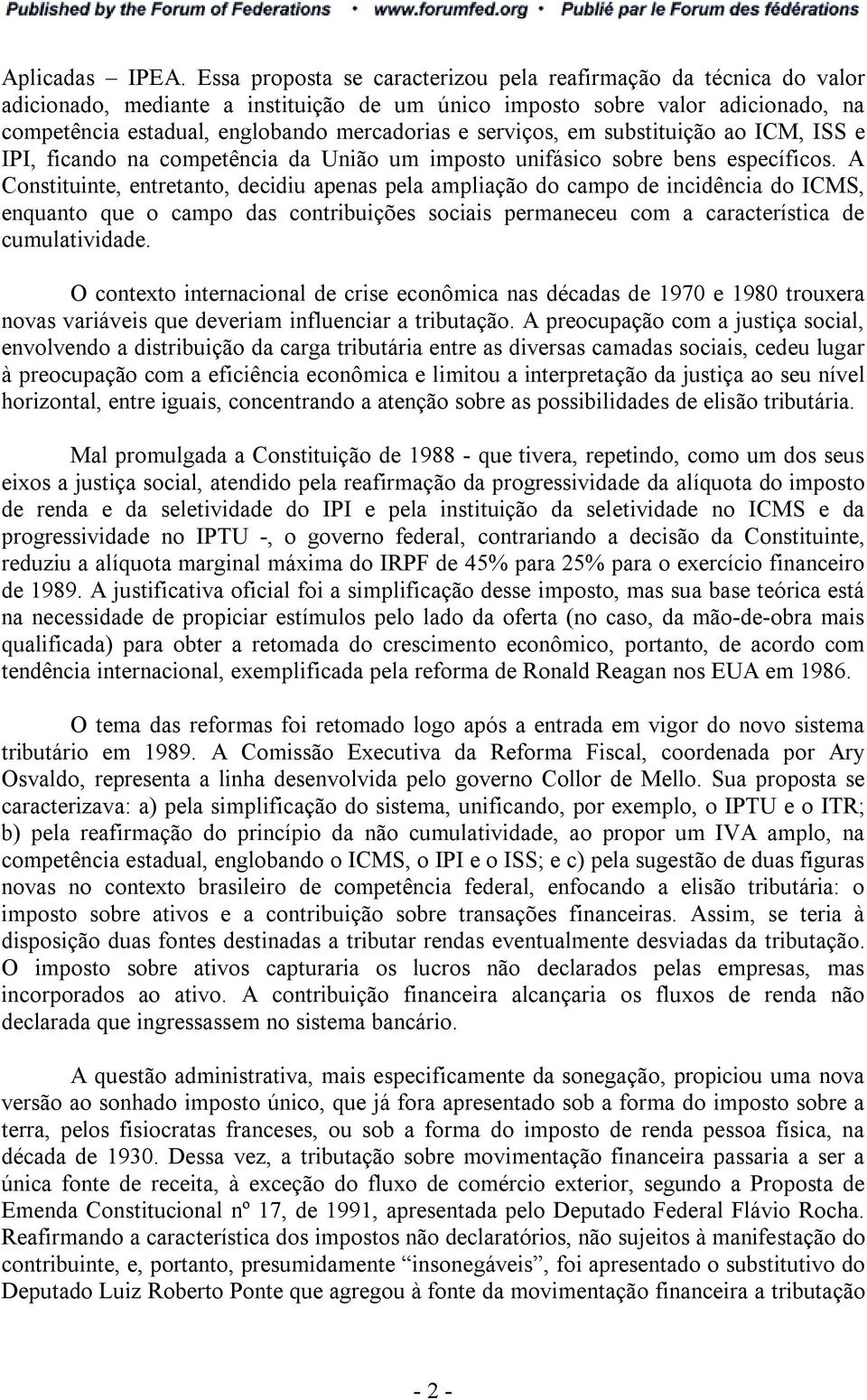 Published by the Forum of Federations • www.forumfed.org • Publié par le Forum des fédérations

Aplicadas – IPEA. Essa proposta se caracterizou pela reafirmação da técnica do valor adicionado, mediante a instituição de um único imposto sobre valor adicionado, na competência estadual, englobando mercadorias e serviços, em substituição ao ICM, ISS e IPI, ficando na competência da União um imposto unifásico sobre bens específicos. A Constituinte, entretanto, decidiu apenas pela ampliação do campo de incidência do ICMS, enquanto que o campo das contribuições sociais permaneceu com a característica de cumulatividade.

O contexto internacional de crise econômica nas décadas de 1970 e 1980 trouxera novas variáveis que deveriam influenciar a tributação. A preocupação com a justiça social, envolvendo a distribuição da carga tributária entre as diversas camadas sociais, cedeu lugar à preocupação com a eficiência econômica e limitou a interpretação da justiça ao seu nível horizontal, entre iguais, concentrando a atenção sobre as possibilidades de elisão tributária.

Mal promulgada a Constituição de 1988 - que tivera, repetindo, como um dos seus eixos a justiça social, atendido pela reafirmação da progressividade da alíquota do imposto de renda e da seletividade do IPI e pela instituição da seletividade no ICMS e da progressividade no IPTU -, o governo federal, contrariando a decisão da Constituinte, reduziu a alíquota marginal máxima do IRPF de 45% para 25% para o exercício financeiro de 1989. A justificativa oficial foi a simplificação desse imposto, mas sua base teórica está na necessidade de propiciar estímulos pelo lado da oferta (no caso, da mão-de-obra mais qualificada) para obter a retomada do crescimento econômico, portanto, de acordo com tendência internacional, exemplificada pela reforma de Ronald Reagan nos EUA em 1986.

O tema das reformas foi retomado logo após a entrada em vigor do novo sistema tributário em 1989. A Comissão Executiva da Reforma Fiscal, coordenada por Ary Osvaldo, representa a linha desenvolvida pelo governo Collor de Mello. Sua proposta se caracterizava: a) pela simplificação do sistema, unificando, por exemplo, o IPTU e o ITR; b) pela reafirmação do princípio da não cumulatividade, ao propor um IVA amplo, na competência estadual, englobando o ICMS, o IPI e o ISS; e c) pela sugestão de duas figuras novas no contexto brasileiro de competência federal, enfocando a elisão tributária: o imposto sobre ativos e a contribuição sobre transações financeiras. Assim, se teria à disposição duas fontes destinadas a tributar rendas eventualmente desviadas da tributação. O imposto sobre ativos capturaria os lucros não declarados pelas empresas, mas incorporados ao ativo. A contribuição financeira alcançaria os fluxos de renda não declarada que ingressassem no sistema bancário.

A questão administrativa, mais especificamente da sonegação, propiciou uma nova versão ao sonhado imposto único, que já fora apresentado sob a forma do imposto sobre a terra, pelos fisiocratas franceses, ou sob a forma do imposto de renda pessoa física, na década de 1930. Dessa vez, a tributação sobre movimentação financeira passaria a ser a única fonte de receita, à exceção do fluxo de comércio exterior, segundo a Proposta de Emenda Constitucional nº 17, de 1991, apresentada pelo Deputado Federal Flávio Rocha. Reafirmando a característica dos impostos não declaratórios, não sujeitos à manifestação do contribuinte, e, portanto, presumidamente “insonegáveis”, foi apresentado o substitutivo do Deputado Luiz Roberto Ponte que agregou à fonte da movimentação financeira a tributação

- 2 -